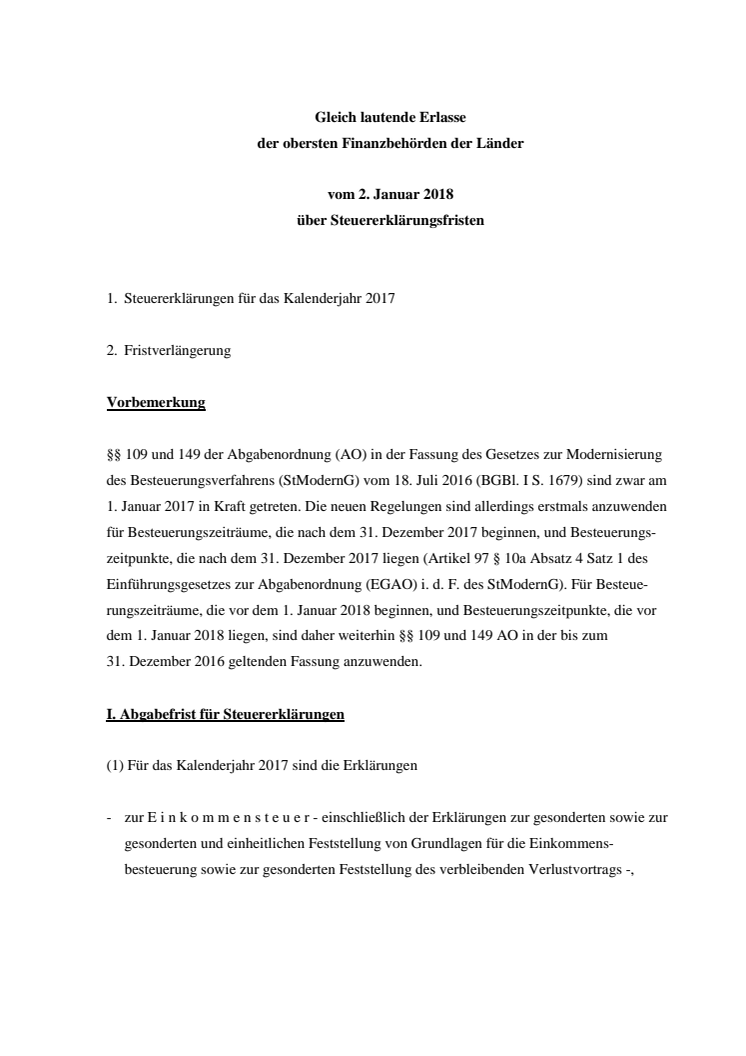 Gleich lautende Erlasse
der obersten Finanzbehörden der Länder

vom 2. Januar 2018
über Steuererklärungsfristen

1. Steuererklärungen für das Kalenderjahr 2017

2. Fristverlängerung

Vorbemerkung

§§ 109 und 149 der Abgabenordnung (AO) in der Fassung des Gesetzes zur Modernisierung des Besteuerungsverfahrens (StModernG) vom 18. Juli 2016 (BGBl. I S. 1679) sind zwar am 1. Januar 2017 in Kraft getreten. Die neuen Regelungen sind allerdings erstmals anzuwenden für Besteuerungszeiträume, die nach dem 31. Dezember 2017 beginnen, und Besteuerungszeitpunkte, die nach dem 31. Dezember 2017 liegen (Artikel 97 § 10a Absatz 4 Satz 1 des Einführungsgesetzes zur Abgabenordnung (EGAO) i. d. F. des StModernG). Für Besteuerungszeiträume, die vor dem 1. Januar 2018 beginnen, und Besteuerungszeitpunkte, die vor dem 1. Januar 2018 liegen, sind daher weiterhin §§ 109 und 149 AO in der bis zum 31. Dezember 2016 geltenden Fassung anzuwenden.

I. Abgabefrist für Steuererklärungen

(1) Für das Kalenderjahr 2017 sind die Erklärungen

- zur E i n k o m m e n s t e u e r - einschließlich der Erklärungen zur gesonderten sowie zur gesonderten und einheitlichen Feststellung von Grundlagen für die Einkommensbesteuerung sowie zur gesonderten Feststellung des verbleibenden Verlustvortrags -,